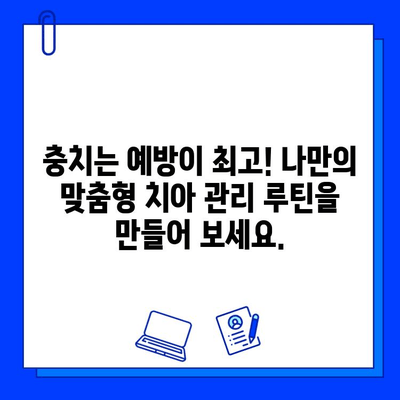 충치는 예방이 최고! 나만의 맞춤형 치아 관리 루틴을 만들어 보세요.